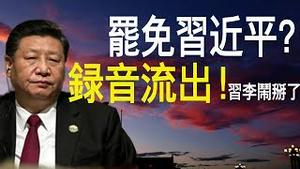 罷免習近平?
録音流出!習李鬧掰了